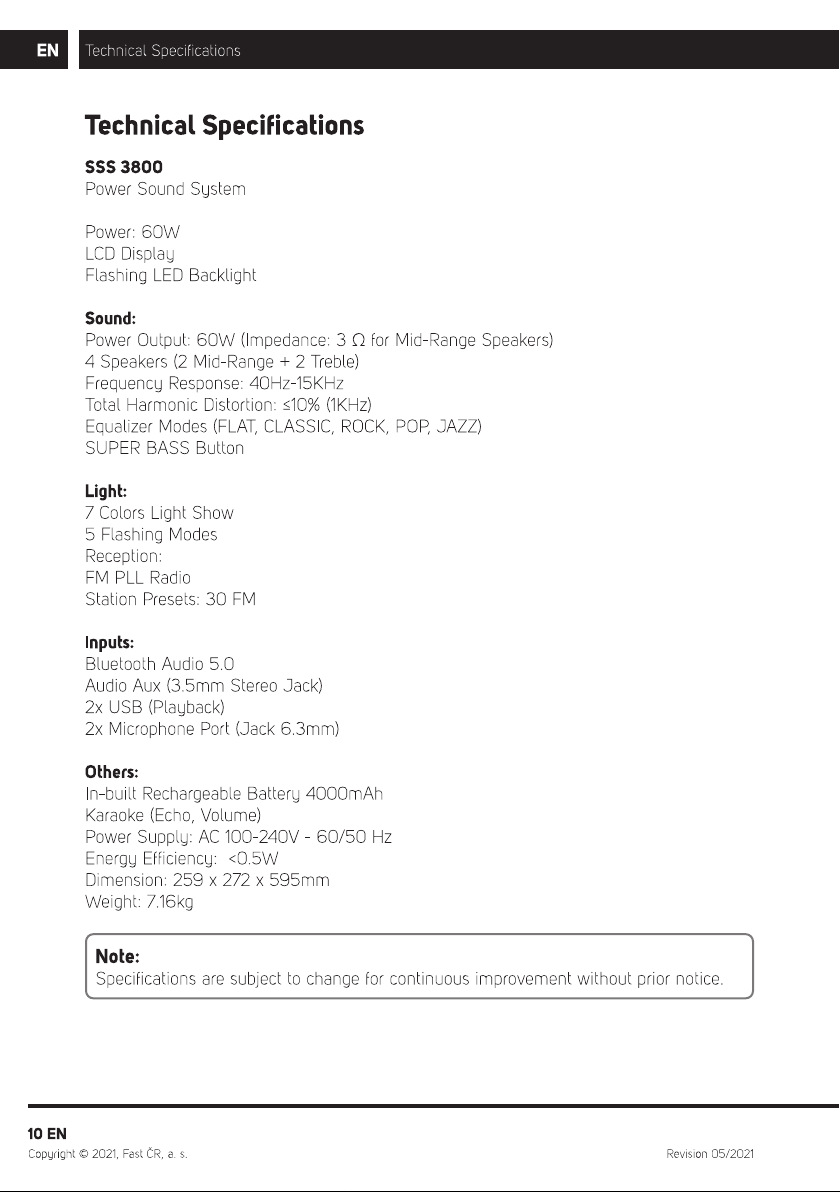 EN Technical Specifications

Technical Specifications

SSS 3800
Power Sound System

Power: 60W
LCD Display
Flashing LED Backlight

Sound:
Power Output: 60W (Impedance: 3 Ω for Mid-Range Speakers)
4 Speakers (2 Mid-Range + 2 Treble)
Frequency Response: 40Hz-15KHz
Total Harmonic Distortion: ≤10% (1KHz)
Equalizer Modes (FLAT, CLASSIC, ROCK, POP, JAZZ)
SUPER BASS Button

Light:
7 Colors Light Show
5 Flashing Modes
Reception:
FM PLL Radio
Station Presets: 30 FM

Inputs:
Bluetooth Audio 5.0
Audio Aux (3.5mm Stereo Jack)
2x USB (Playback)
2x Microphone Port (Jack 6.3mm)

Others:
In-built Rechargeable Battery 4000mAh
Karaoke (Echo, Volume)
Power Supply: AC 100-240V - 60/50 Hz
Energy Efficiency: <0.5W
Dimension: 259 x 272 x 595mm
Weight: 7.16kg

Note:
Specifications are subject to change for continuous improvement without prior notice.

10 EN
Copyright © 2021, Fast ČR, a. s.
Revision 05/2021